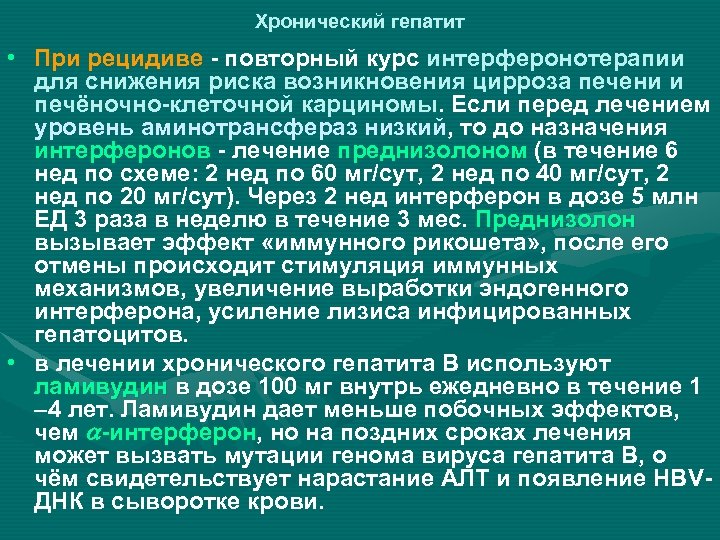 Хронический гепатит

• При рецидиве - повторный курс интерферонотерапии для снижения риска возникновения цирроза печени и печёночно-клеточной карциномы. Если перед лечением уровень аминотрансфераз низкий, то до назначения интерферонов - лечение преднизолоном (в течение 6 нед по схеме: 2 нед по 60 мг/сут, 2 нед по 40 мг/сут, 2 нед по 20 мг/сут). Через 2 нед интерферон в дозе 5 млн ЕД 3 раза в неделю в течение 3 мес. Преднизолон вызывает эффект «иммунного рикошета», после его отмены происходит стимуляция иммунных механизмов, увеличение выработки эндогенного интерферона, усиление лизиса инфицированных гепатоцитов.

• в лечении хронического гепатита В используют ламивудин в дозе 100 мг внутрь ежедневно в течение 1 –4 лет. Ламивудин дает меньше побочных эффектов, чем $\alpha$-интерферон, но на поздних сроках лечения может вызвать мутации генома вируса гепатита В, о чём свидетельствует нарастание АЛТ и появление HBV-ДНК в сыворотке крови.